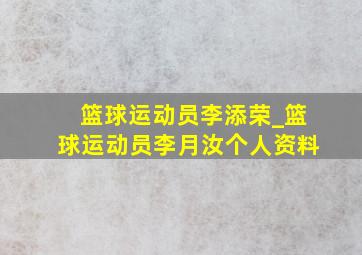 篮球运动员李添荣_篮球运动员李月汝个人资料